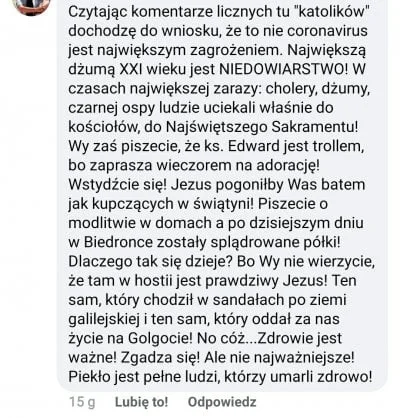 Czytając komentarze licznych tu "katolików" dochodzę do wniosku, że to nie coronavirus jest największym zagrożeniem. Największą dżumą XXI wieku jest NIEDOWIARSTWO! W czasach największej zarazy: cholery, dżumy, czarnej ospy ludzie uciekali właśnie do kościołów, do Najświętszego Sakramentu! Wy zaś piszecie, że ks. Edward jest trollem, bo zaprasza wieczorem na adorację! Wstydźcie się! Jezus pogoniłby Was batem jak kupczących w świątyni! Piszecie o modlitwie w domach a po dzisiejszym dniu w Biedronce zostały splądrowane półki! Dlaczego tak się dzieje? Bo Wy nie wierzycie, że tam w hostii jest prawdziwy Jezus! Ten sam, który chodził w sandałach po ziemi galilejskiej i ten sam, który oddał za nas życie na Golgocie! No cóż...Zdrowie jest ważne! Zgadza się! Ale nie najważniejsze! Piekło jest pełne ludzi, którzy umarli zdrowo!

15 g Lubię to! Odpowiedz